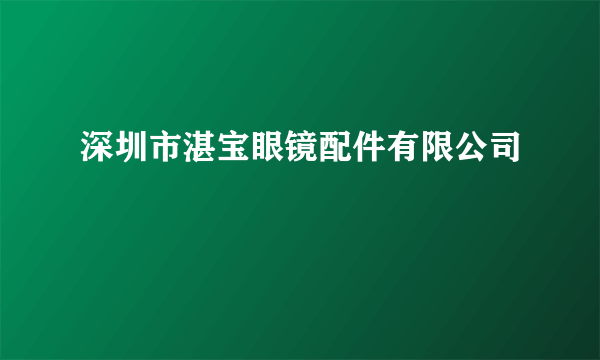 深圳市湛宝眼镜配件有限公司